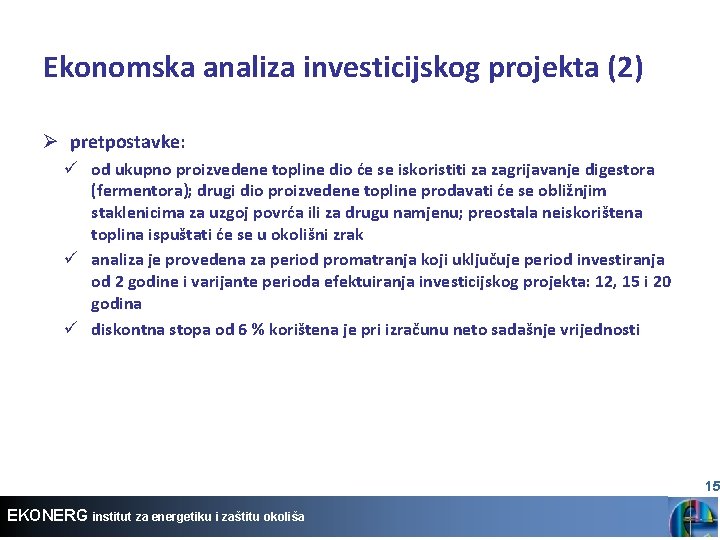 Ekonomska analiza investicijskog projekta (2)

➢ pretpostavke:

✓ od ukupno proizvedene topline dio će se iskoristiti za zagrijavanje digestora (fermentora); drugi dio proizvedene topline prodavati će se obližnjim staklenicima za uzgoj povrća ili za drugu namjenu; preostala neiskorištena toplina ispuštati će se u okolišni zrak

✓ analiza je provedena za period promatranja koji uključuje period investiranja od 2 godine i varijante perioda efektuiranja investicijskog projekta: 12, 15 i 20 godina

✓ diskontna stopa od 6 % korištena je pri izračunu neto sadašnje vrijednosti

15

EKONERG institut za energetiku i zaštitu okoliša